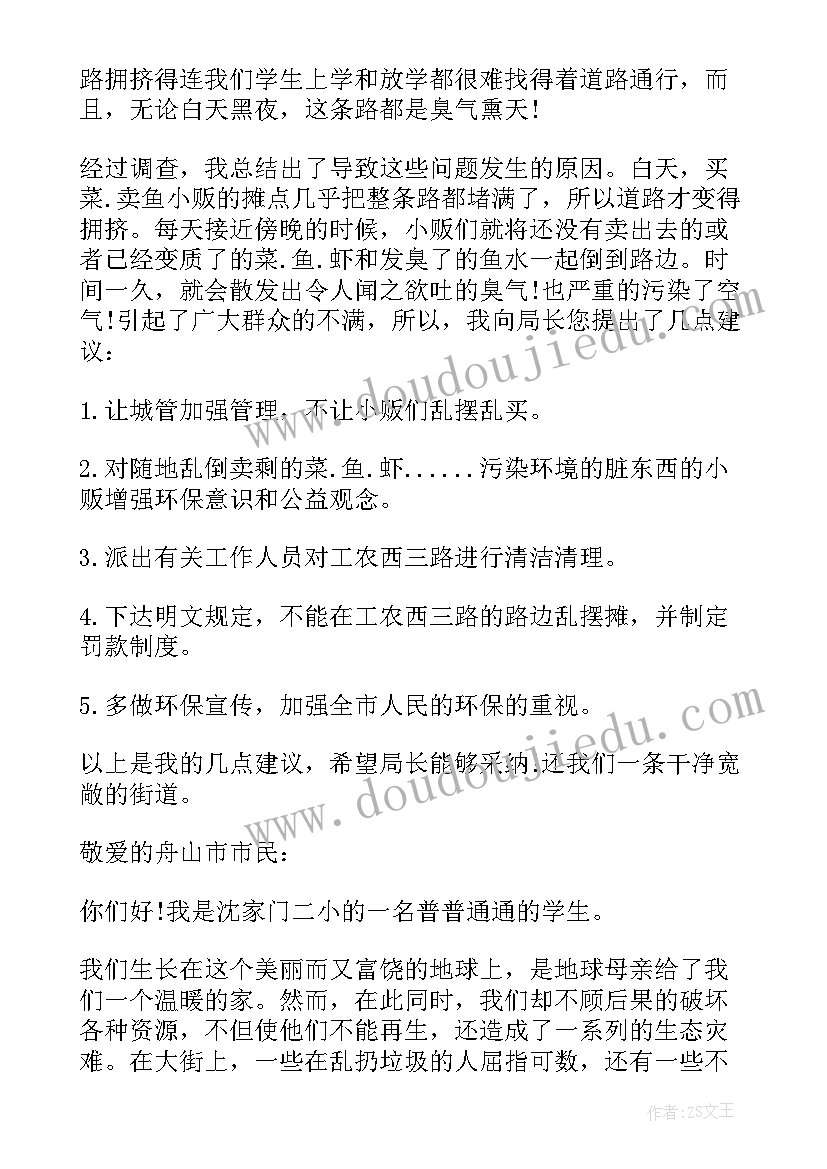 路拥挤得连我们学生上学和放学都很难找得着道路通行，而且，无论白天黑夜，这条路都是臭气熏天!

经过调查，我总结出了导致这些问题发生的原因。白天，买菜.卖鱼小贩的摊点几乎把整条路都堵满了，所以道路才变得拥挤。每天接近傍晚的时候，小贩们就将还没有卖出去的或者已经变质了的菜.鱼.虾和发臭了的鱼水一起倒到路边。时间一久，就会散发出令人闻之欲吐的臭气!也严重的污染了空气!引起了广大群众的不满，所以，我向局长您提出了几点建议:

1.让城管加强管理，不让小贩们乱摆乱买。

2.对随地乱倒卖剩的菜.鱼.虾......污染环境的脏东西的小贩增强环保意识和公益观念。

3.派出有关工作人员对工农西三路进行清洁清理。

4.下达明文规定，不能在工农西三路的路边乱摆摊，并制定罚款制度。

5.多做环保宣传，加强全市人民的环保的重视。

以上是我的几点建议，希望局长能够采纳.还我们一条干净宽敞的街道。

敬爱的舟山市市民:

你们好!我是沈家门二小的一名普普通通的学生。

我们生长在这个美丽而又富饶的地球上，是地球母亲给了我们一个温暖的家。然而，在此同时，我们却不顾后果的破坏各种资源，不但使他们不能再生，还造成了一系列的生态灾难。在大街上，一些在乱扔垃圾的人屈指可数，还有一些不

www.doudoujiedu.com
www.doudoujiedu.com
作者:ZS文王